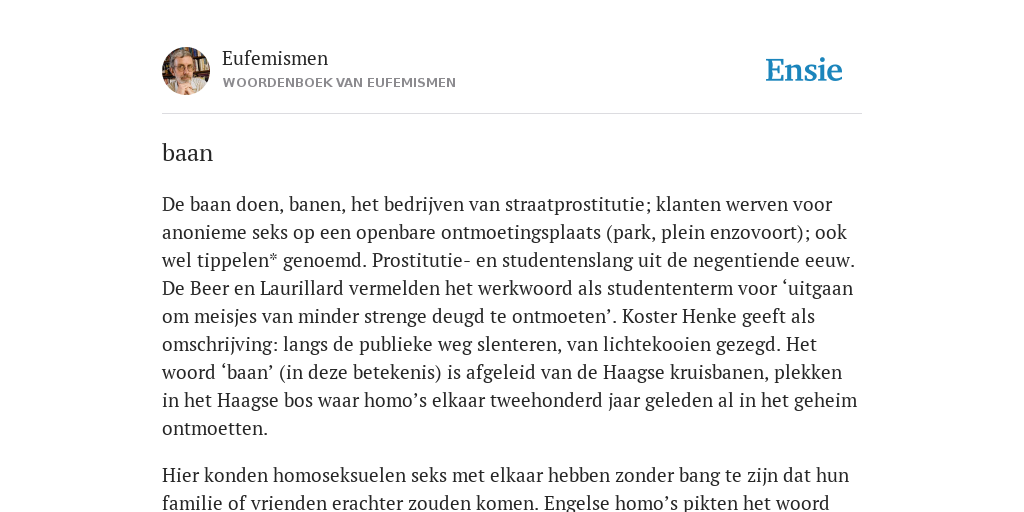 Eufemismen
WOORDENBOEK VAN EUFEMISMEN

Ensie

baan

De baan doen, banen, het bedrijven van straatprostitutie; klanten werven voor anonieme seks op een openbare ontmoetingsplaats (park, plein enzovoort); ook wel tippelen* genoemd. Prostitutie- en studentenslang uit de negentiende eeuw. De Beer en Laurillard vermelden het werkwoord als studententerm voor ‘uitgaan om meisjes van minder strenge deugd te ontmoeten’. Koster Henke geeft als omschrijving: langs de publieke weg slenteren, van lichtekooien gezegd. Het woord ‘baan’ (in deze betekenis) is afgeleid van de Haagse kruisbanen, plekken in het Haagse bos waar homo’s elkaar tweehonderd jaar geleden al in het geheim ontmoetten.

Hier konden homoseksuelen seks met elkaar hebben zonder bang te zijn dat hun familie of vrienden erachter zouden komen. Engelse homo’s pikten het woord